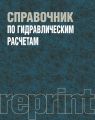 СПРАВОЧНИК
ПО ГИДРАВЛИЧЕСКИМ
РАСЧЕТАМ

reprint